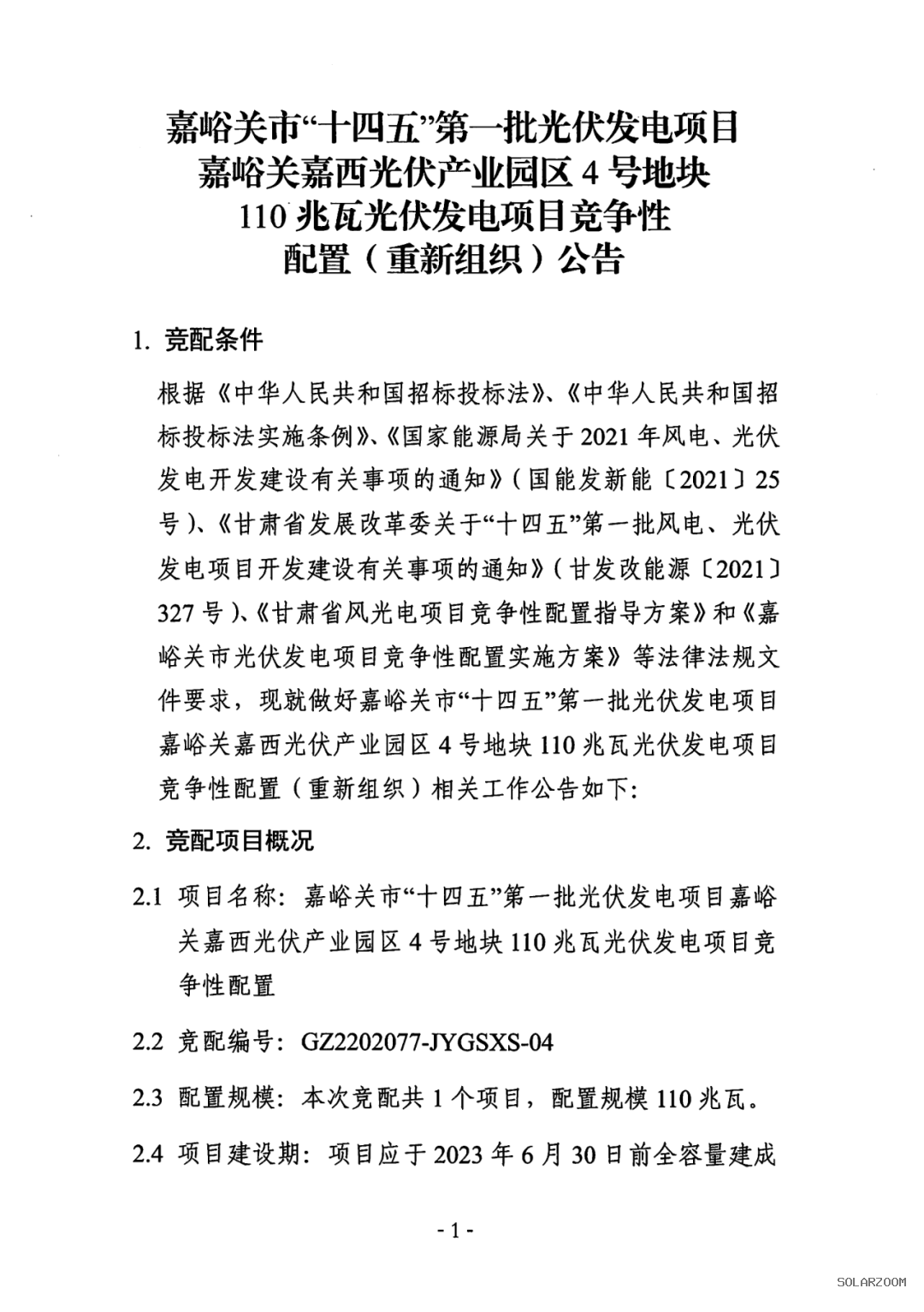 嘉峪关市“十四五”第一批光伏发电项目
嘉峪关嘉西光伏产业园区 4 号地块
110 兆瓦光伏发电项目竞争性
配置（重新组织）公告

1. 竞配条件

根据《中华人民共和国招标投标法》、《中华人民共和国招标投标法实施条例》、《国家能源局关于 2021 年风电、光伏发电开发建设有关事项的通知》（国能发新能〔2021〕25 号）、《甘肃省发展改革委关于“十四五”第一批风电、光伏发电项目开发建设有关事项的通知》（甘发改能源〔2021〕327 号）、《甘肃省风光电项目竞争性配置指导方案》和《嘉峪关市光伏发电项目竞争性配置实施方案》等法律法规文件要求，现就做好嘉峪关市“十四五”第一批光伏发电项目嘉峪关嘉西光伏产业园区 4 号地块 110 兆瓦光伏发电项目竞争性配置（重新组织）相关工作公告如下:

2. 竞配项目概况

2.1 项目名称：嘉峪关市“十四五”第一批光伏发电项目嘉峪关嘉西光伏产业园区 4 号地块 110 兆瓦光伏发电项目竞争性配置

2.2 竞配编号：GZ2202077-JYGSXS-04

2.3 配置规模：本次竞配共 1 个项目，配置规模 110 兆瓦。

2.4 项目建设期：项目应于 2023 年 6 月 30 日前全容量建成

- 1 -

SOLARZOOM